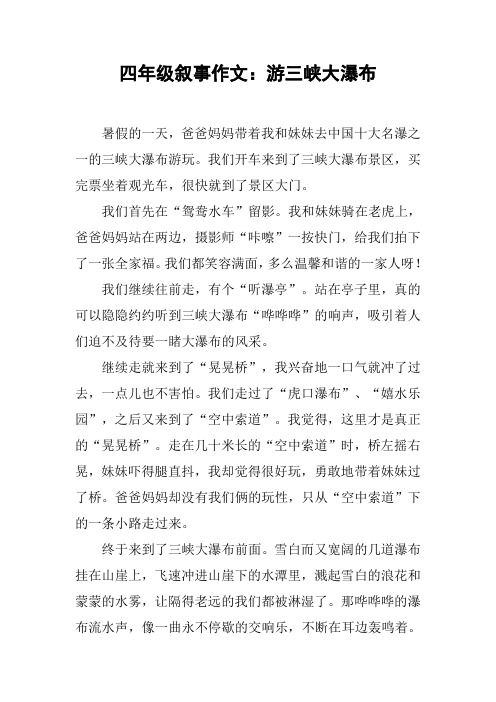 四年级叙事作文：游三峡大瀑布

暑假的一天，爸爸妈妈带着我和妹妹去中国十大名瀑之一的三峡大瀑布游玩。我们开车来到了三峡大瀑布景区，买完票坐着观光车，很快就到了景区大门。

我们首先在“鸳鸯水车”留影。我和妹妹骑在老虎上，爸爸妈妈站在两边，摄影师“咔嚓”一按快门，给我们拍下了一张全家福。我们都笑容满面，多么温馨和谐的一家人呀！

我们继续往前走，有个“听瀑亭”。站在亭子里，真的可以隐隐约约听到三峡大瀑布“哗哗哗”的响声，吸引着人们迫不及待要一睹大瀑布的风采。

继续走就来到了“晃晃桥”，我兴奋地一口气就冲了过去，一点儿也不害怕。我们走过了“虎口瀑布”、“嬉水乐园”，之后又来到了“空中索道”。我觉得，这里才是真正的“晃晃桥”。走在几十米长的“空中索道”时，桥左摇右晃，妹妹吓得腿直抖，我却觉得很好玩，勇敢地带着妹妹过了桥。爸爸妈妈却没有我们俩的玩性，只从“空中索道”下的一条小路走过来。

终于来到了三峡大瀑布前面。雪白而又宽阔的几道瀑布挂在山崖上，飞速冲进山崖下的水潭里，溅起雪白的浪花和蒙蒙的水雾，让隔得老远的我们都被淋湿了。那哗哗哗的瀑布流水声，像一曲永不停歇的交响乐，不断在耳边轰鸣着。